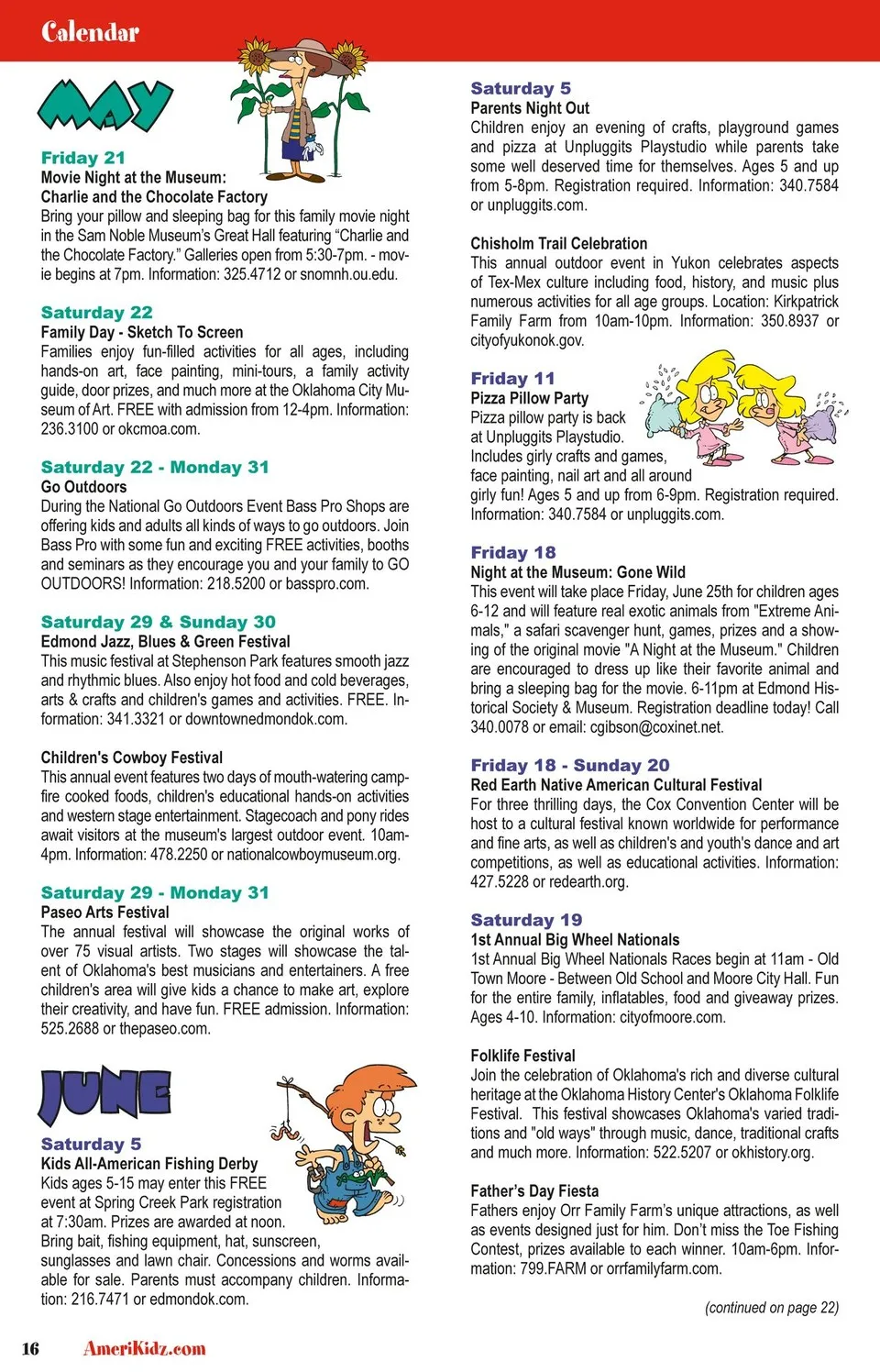 Calendar

MAY

Friday 21
Movie Night at the Museum: Charlie and the Chocolate Factory
Bring your pillow and sleeping bag for this family movie night in the Sam Noble Museum's Great Hall featuring "Charlie and the Chocolate Factory." Galleries open from 5:30-7pm. - movie begins at 7pm. Information: 325.4712 or snomnh.ou.edu.

Saturday 22
Family Day - Sketch To Screen
Families enjoy fun-filled activities for all ages, including hands-on art, face painting, mini-tours, a family activity guide, door prizes, and much more at the Oklahoma City Museum of Art. FREE with admission from 12-4pm. Information: 236.3100 or okcmoa.com.

Saturday 22 - Monday 31
Go Outdoors
During the National Go Outdoors Event Bass Pro Shops are offering kids and adults all kinds of ways to go outdoors. Join Bass Pro with some fun and exciting FREE activities, booths and seminars as they encourage you and your family to GO OUTDOORS! Information: 218.5200 or basspro.com.

Saturday 29 & Sunday 30
Edmond Jazz, Blues & Green Festival
This music festival at Stephenson Park features smooth jazz and rhythmic blues. Also enjoy hot food and cold beverages, arts & crafts and children's games and activities. FREE. Information: 341.3321 or downtownedmondok.com.

Children's Cowboy Festival
This annual event features two days of mouth-watering campfire cooked foods, children's educational hands-on activities and western stage entertainment. Stagecoach and pony rides await visitors at the museum's largest outdoor event. 10am-4pm. Information: 478.2250 or nationalcowboymuseum.org.

Saturday 29 - Monday 31
Paseo Arts Festival
The annual festival will showcase the original works of over 75 visual artists. Two stages will showcase the talent of Oklahoma's best musicians and entertainers. A free children's area will give kids a chance to make art, explore their creativity, and have fun. FREE admission. Information: 525.2688 or thepaseo.com.

JUNE

Saturday 5
Kids All-American Fishing Derby
Kids ages 5-15 may enter this FREE event at Spring Creek Park registration at 7:30am. Prizes are awarded at noon. Bring bait, fishing equipment, hat, sunscreen, sunglasses and lawn chair. Concessions and worms available for sale. Parents must accompany children. Information: 216.7471 or edmondok.com.

Saturday 5
Parents Night Out
Children enjoy an evening of crafts, playground games and pizza at Unpluggits Playstudio while parents take some well deserved time for themselves. Ages 5 and up from 5-8pm. Registration required. Information: 340.7584 or unpluggits.com.

Chisholm Trail Celebration
This annual outdoor event in Yukon celebrates aspects of Tex-Mex culture including food, history, and music plus numerous activities for all age groups. Location: Kirkpatrick Family Farm from 10am-10pm. Information: 350.8937 or cityofyukonok.gov.

Friday 11
Pizza Pillow Party
Pizza pillow party is back at Unpluggits Playstudio. Includes girly crafts and games, face painting, nail art and all around girly fun! Ages 5 and up from 6-9pm. Registration required. Information: 340.7584 or unpluggits.com.

Friday 18
Night at the Museum: Gone Wild
This event will take place Friday, June 25th for children ages 6-12 and will feature real exotic animals from "Extreme Animals," a safari scavenger hunt, games, prizes and a showing of the original movie "A Night at the Museum." Children are encouraged to dress up like their favorite animal and bring a sleeping bag for the movie. 6-11pm at Edmond Historical Society & Museum. Registration deadline today! Call 340.0078 or email: cgibson@coxinet.net.

Friday 18 - Sunday 20
Red Earth Native American Cultural Festival
For three thrilling days, the Cox Convention Center will be host to a cultural festival known worldwide for performance and fine arts, as well as children's and youth's dance and art competitions, as well as educational activities. Information: 427.5228 or redearth.org.

Saturday 19
1st Annual Big Wheel Nationals
1st Annual Big Wheel Nationals Races begin at 11am - Old Town Moore - Between Old School and Moore City Hall. Fun for the entire family, inflatables, food and giveaway prizes. Ages 4-10. Information: cityofmoore.com.

Folklife Festival
Join the celebration of Oklahoma's rich and diverse cultural heritage at the Oklahoma History Center's Oklahoma Folklife Festival. This festival showcases Oklahoma's varied traditions and "old ways" through music, dance, traditional crafts and much more. Information: 522.5207 or okhistory.org.

Father's Day Fiesta
Fathers enjoy Orr Family Farm's unique attractions, as well as events designed just for him. Don't miss the Toe Fishing Contest, prizes available to each winner. 10am-6pm. Information: 799.FARM or orrfamilyfarm.com.

(continued on page 22)

16 AmeriKidz.com